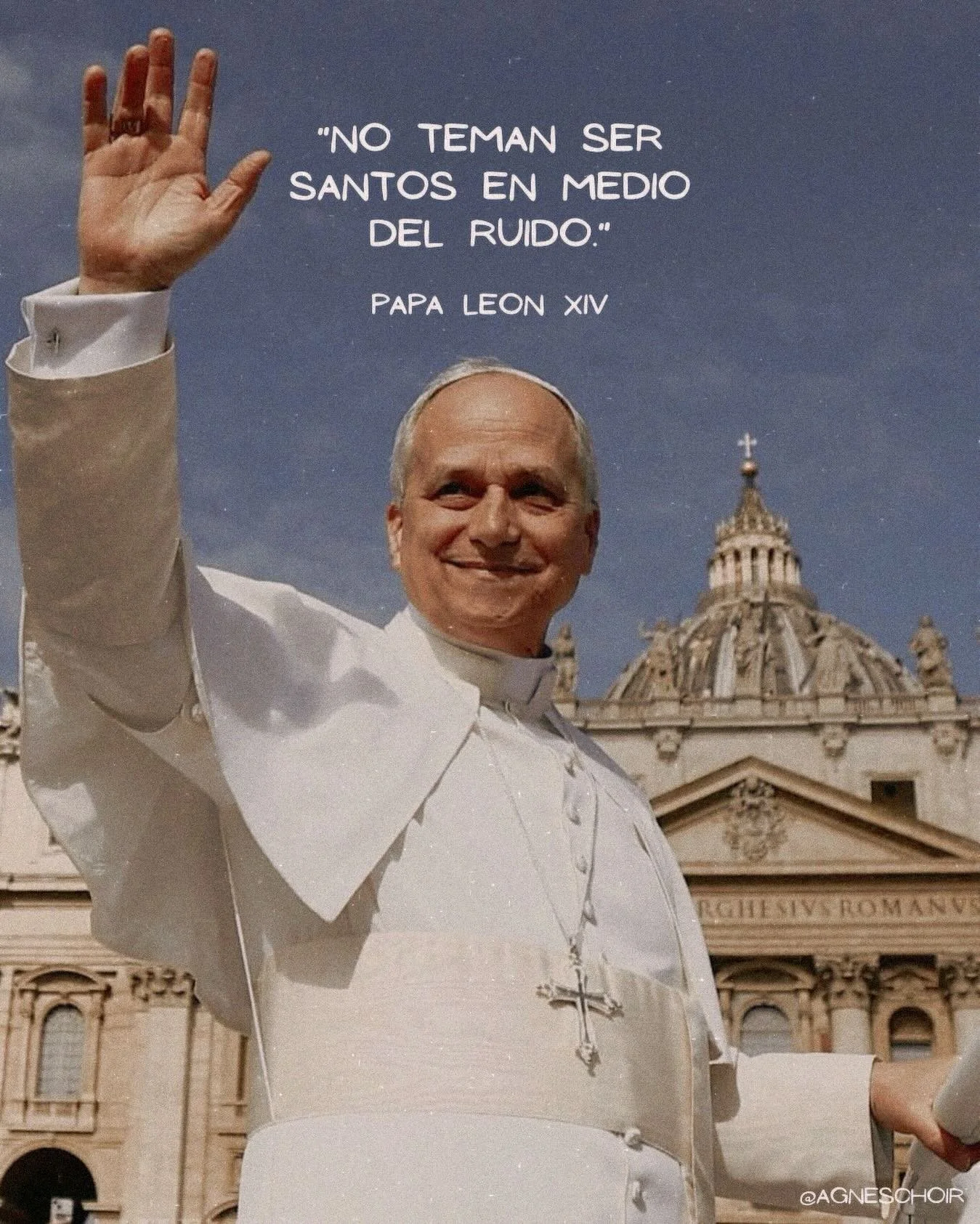 "NO TEMAN SER SANTOS EN MEDIO DEL RUIDO."

PAPA LEON XIV

RGHESIVS ROMANVS

@AGNESCHOIR